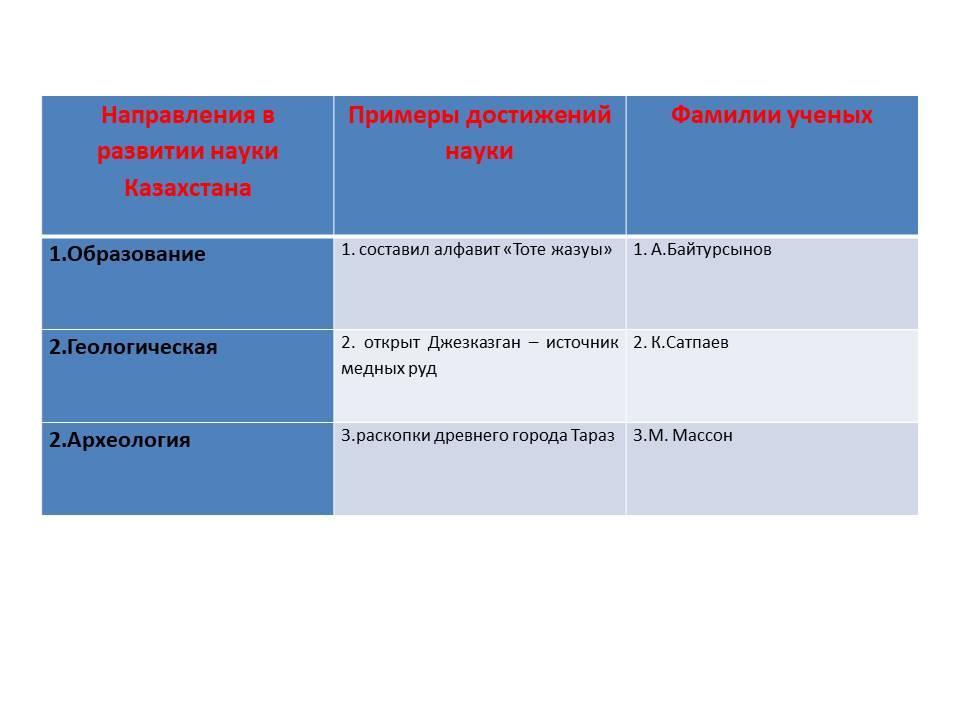 | Направления в развитии науки Казахстана | Примеры достижений науки | Фамилии ученых |
|---|---|---|
| 1.Образование | 1. составил алфавит «Тоте жазуы» | 1. А.Байтурсынов |
| 2.Геологическая | 2. открыт Джезказган – источник медных руд | 2. К.Сатпаев |
| 2.Археология | 3.раскопки древнего города Тараз | 3.М. Массон |